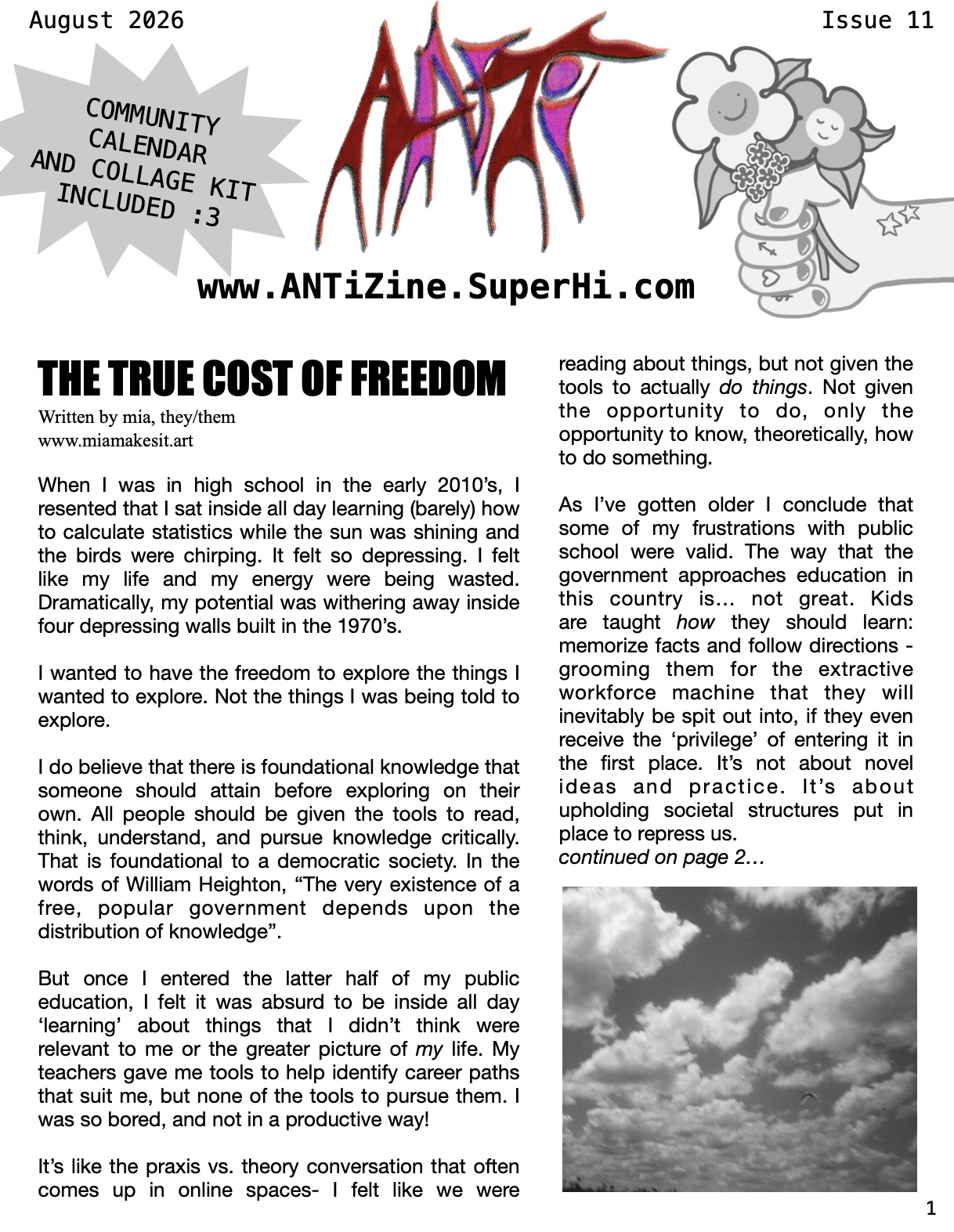 August 2026

Issue 11

COMMUNITY CALENDAR AND COLLAGE KIT INCLUDED :3

ANTi

www.ANTiZine.SuperHi.com

THE TRUE COST OF FREEDOM

Written by mia, they/them
www.miamakesit.art

When I was in high school in the early 2010's, I resented that I sat inside all day learning (barely) how to calculate statistics while the sun was shining and the birds were chirping. It felt so depressing. I felt like my life and my energy were being wasted. Dramatically, my potential was withering away inside four depressing walls built in the 1970's.

I wanted to have the freedom to explore the things I wanted to explore. Not the things I was being told to explore.

I do believe that there is foundational knowledge that someone should attain before exploring on their own. All people should be given the tools to read, think, understand, and pursue knowledge critically. That is foundational to a democratic society. In the words of William Heighton, "The very existence of a free, popular government depends upon the distribution of knowledge".

But once I entered the latter half of my public education, I felt it was absurd to be inside all day 'learning' about things that I didn't think were relevant to me or the greater picture of my life. My teachers gave me tools to help identify career paths that suit me, but none of the tools to pursue them. I was so bored, and not in a productive way!

It's like the praxis vs. theory conversation that often comes up in online spaces- I felt like we were reading about things, but not given the tools to actually do things. Not given the opportunity to do, only the opportunity to know, theoretically, how to do something.

As I've gotten older I conclude that some of my frustrations with public school were valid. The way that the government approaches education in this country is... not great. Kids are taught how they should learn: memorize facts and follow directions - grooming them for the extractive workforce machine that they will inevitably be spit out into, if they even receive the 'privilege' of entering it in the first place. It's not about novel ideas and practice. It's about upholding societal structures put in place to repress us.
continued on page 2...

1